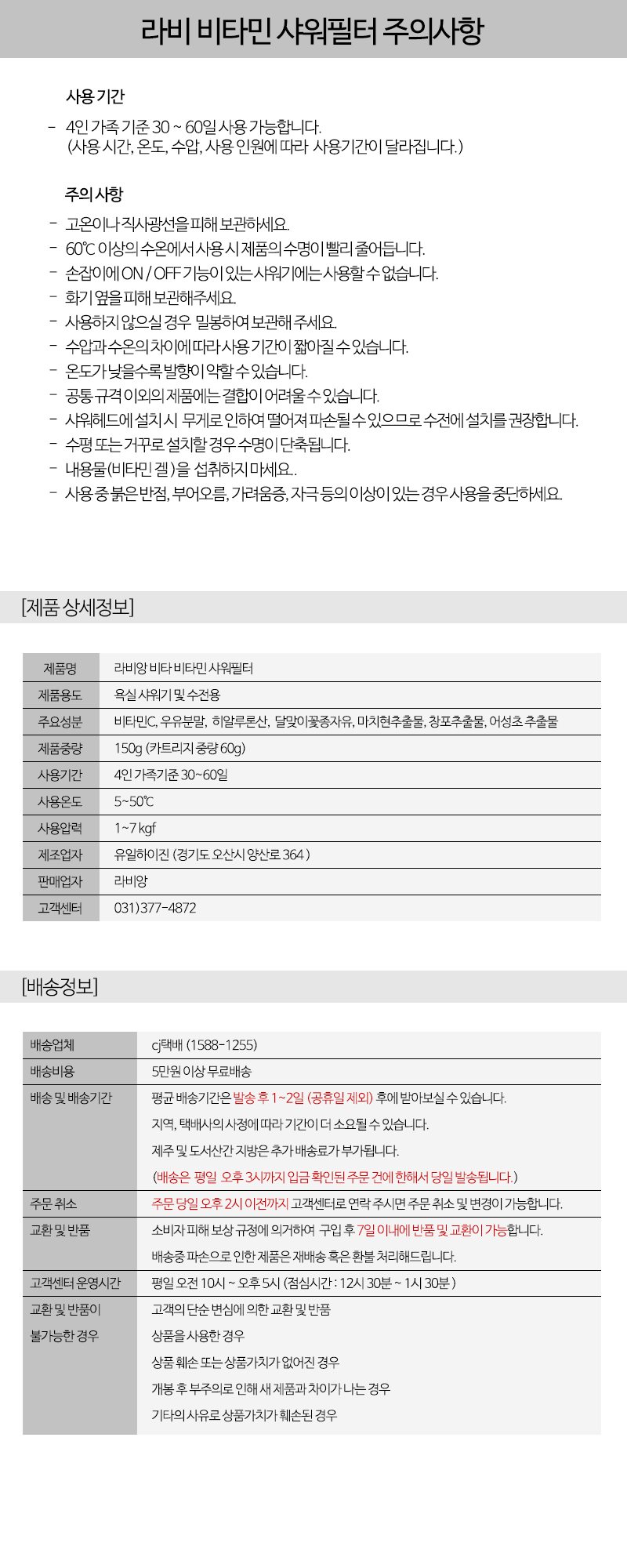 라비 비타민 샤워필터 주의사항

사용 기간

- 4인 가족 기준 30 ~ 60일 사용 가능합니다.
(사용 시간, 온도, 수압, 사용 인원에 따라 사용기간이 달라집니다.)

주의사항

- 고온이나 직사광선을 피해 보관하세요.
- 60℃ 이상의 수온에서 사용 시 제품의 수명이 빨리 줄어듭니다.
- 손잡이에 ON / OFF 기능이 있는 샤워기에는 사용할 수 없습니다.
- 화기 옆을 피해 보관해주세요.
- 사용하지 않으실 경우 밀봉하여 보관해 주세요.
- 수압과 수온의 차이에 따라 사용 기간이 짧아질 수 있습니다.
- 온도가 낮을수록 발향이 약할 수 있습니다.
- 공통 규격 이외의 제품에는 결합이 어려울 수 있습니다.
- 샤워헤드에 설치 시 무게로 인하여 떨어져 파손될 수 있으므로 수전에 설치를 권장합니다.
- 수평 또는 거꾸로 설치할 경우 수명이 단축됩니다.
- 내용물(비타민 겔)을 섭취하지 마세요..
- 사용 중 붉은 반점, 부어오름, 가려움증, 자극 등의 이상이 있는 경우 사용을 중단하세요.

[제품 상세정보]

| 제품명 | 라비앙 비타 비타민 샤워필터 |
|---|---|
| 제품용도 | 욕실 샤워기 및 수전용 |
| 주요성분 | 비타민C, 우유분말, 히알루론산, 달맞이꽃종자유, 마치현추출물, 창포추출물, 어성초 추출물 |
| 제품중량 | 150g (카트리지 중량 60g) |
| 사용기간 | 4인 가족기준 30~60일 |
| 사용온도 | 5~50℃ |
| 사용압력 | 1~7 kgf |
| 제조업자 | 유일하이진 (경기도 오산시 양산로 364 ) |
| 판매업자 | 라비앙 |
| 고객센터 | 031) 377-4872 |

[배송정보]

| 배송업체 | cj택배 (1588-1255) |
|---|---|
| 배송비용 | 5만원 이상 무료배송 |
| 배송 및 배송기간 | 평균 배송기간은 발송 후 1~2일 (공휴일 제외) 후에 받아보실 수 있습니다. 지역, 택배사의 사정에 따라 기간이 더 소요될 수 있습니다. 제주 및 도서산간 지방은 추가 배송료가 부가됩니다. (배송은 평일 오후 3시까지 입금 확인된 주문 건에 한해서 당일 발송됩니다.) |
| 주문 취소 | 주문 당일 오후 2시 이전까지 고객센터로 연락 주시면 주문 취소 및 변경이 가능합니다. |
| 교환 및 반품 | 소비자 피해 보상 규정에 의거하여 구입 후 7일 이내에 반품 및 교환이 가능합니다. 배송중 파손으로 인한 제품은 재배송 혹은 환불 처리해드립니다. |
| 고객센터 운영시간 | 평일 오전 10시 ~ 오후 5시 (점심시간 : 12시 30분 ~ 1시 30분 ) |
| 교환 및 반품이 불가능한 경우 | 고객의 단순 변심에 의한 교환 및 반품 상품을 사용한 경우 상품 훼손 또는 상품가치가 없어진 경우 개봉 후 부주의로 인해 새 제품과 차이가 나는 경우 기타의 사유로 상품가치가 훼손된 경우 |